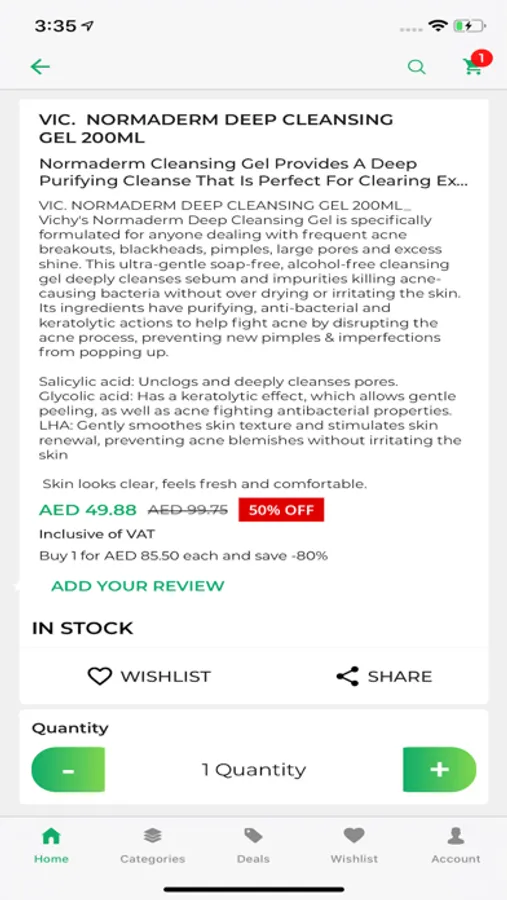 3:35

1

VIC. NORMADERM DEEP CLEANSING GEL 200ML

Normaderm Cleansing Gel Provides A Deep Purifying Cleanse That Is Perfect For Clearing Ex...

VIC. NORMADERM DEEP CLEANSING GEL 200ML_ Vichy's Normaderm Deep Cleansing Gel is specifically formulated for anyone dealing with frequent acne breakouts, blackheads, pimples, large pores and excess shine. This ultra-gentle soap-free, alcohol-free cleansing gel deeply cleanses sebum and impurities killing acne-causing bacteria without over drying or irritating the skin. Its ingredients have purifying, anti-bacterial and keratolytic actions to help fight acne by disrupting the acne process, preventing new pimples & imperfections from popping up.

Salicylic acid: Unclogs and deeply cleanses pores.
Glycolic acid: Has a keratolytic effect, which allows gentle peeling, as well as acne fighting antibacterial properties.
LHA: Gently smoothes skin texture and stimulates skin renewal, preventing acne blemishes without irritating the skin

Skin looks clear, feels fresh and comfortable.

AED 49.88 AED 99.75 50% OFF

Inclusive of VAT

Buy 1 for AED 85.50 each and save -80%

ADD YOUR REVIEW

IN STOCK

WISHLIST SHARE

Quantity

- 1 Quantity +

Home Categories Deals Wishlist Account